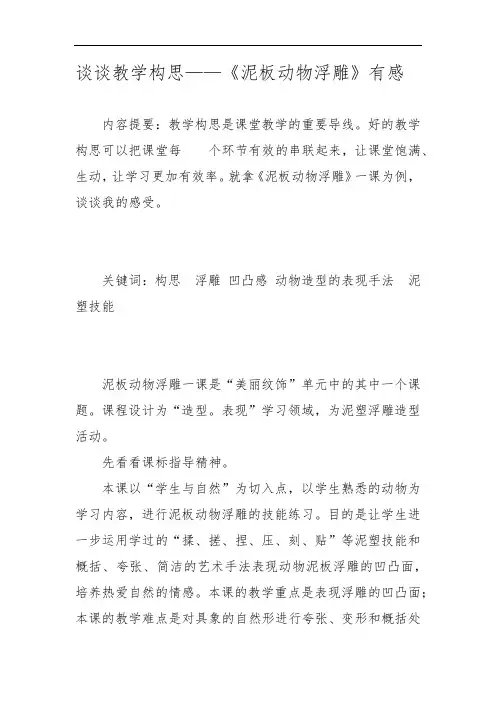 谈谈教学构思——《泥板动物浮雕》有感

内容提要：教学构思是课堂教学的重要导线。好的教学构思可以把课堂每　个环节有效的串联起来，让课堂饱满、生动，让学习更加有效率。就拿《泥板动物浮雕》一课为例，谈谈我的感受。

关键词：构思　浮雕 凹凸感 动物造型的表现手法　泥塑技能

泥板动物浮雕一课是“美丽纹饰”单元中的其中一个课题。课程设计为“造型。表现”学习领域，为泥塑浮雕造型活动。

先看看课标指导精神。

本课以“学生与自然”为切入点，以学生熟悉的动物为学习内容，进行泥板动物浮雕的技能练习。目的是让学生进一步运用学过的“揉、搓、捏、压、刻、贴”等泥塑技能和概括、夸张、简洁的艺术手法表现动物泥板浮雕的凹凸面，培养热爱自然的情感。本课的教学重点是表现浮雕的凹凸面；本课的教学难点是对具象的自然形进行夸张、变形和概括处